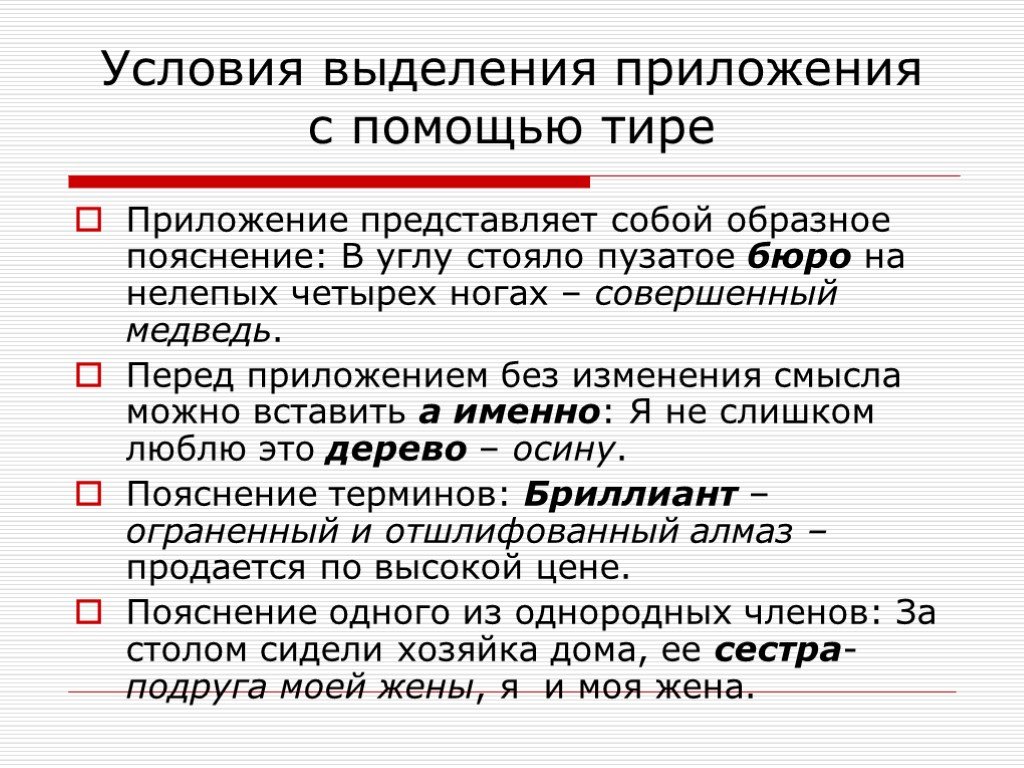 Условия выделения приложения с помощью тире

Приложение представляет собой образное пояснение: В углу стояло пузатое бюро на нелепых четырех ногах – совершенный медведь.

Перед приложением без изменения смысла можно вставить а именно: Я не слишком люблю это дерево – осину.

Пояснение терминов: Бриллиант – ограненный и отшлифованный алмаз – продается по высокой цене.

Пояснение одного из однородных членов: За столом сидели хозяйка дома, ее сестра-подруга моей жены, я и моя жена.